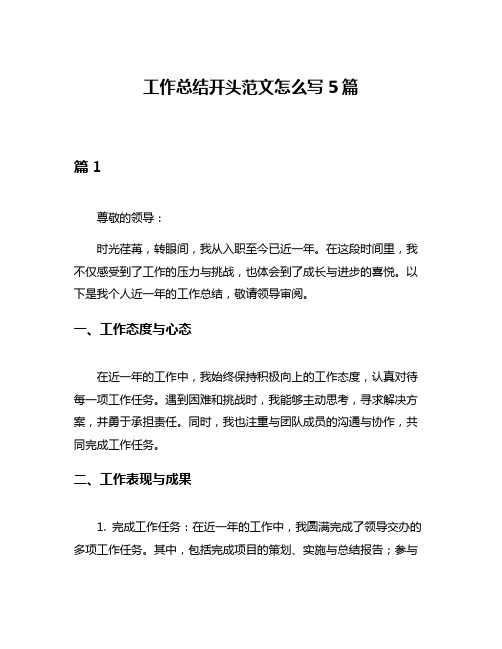 工作总结开头范文怎么写 5 篇

篇 1

尊敬的领导：

时光荏苒，转眼间，我从入职至今已近一年。在这段时间里，我不仅感受到了工作的压力与挑战，也体会到了成长与进步的喜悦。以下是我个人近一年的工作总结，敬请领导审阅。

一、工作态度与心态

在近一年的工作中，我始终保持积极向上的工作态度，认真对待每一项工作任务。遇到困难和挑战时，我能够主动思考，寻求解决方案，并勇于承担责任。同时，我也注重与团队成员的沟通与协作，共同完成工作任务。

二、工作表现与成果

1. 完成工作任务：在近一年的工作中，我圆满完成了领导交办的多项工作任务。其中，包括完成项目的策划、实施与总结报告；参与